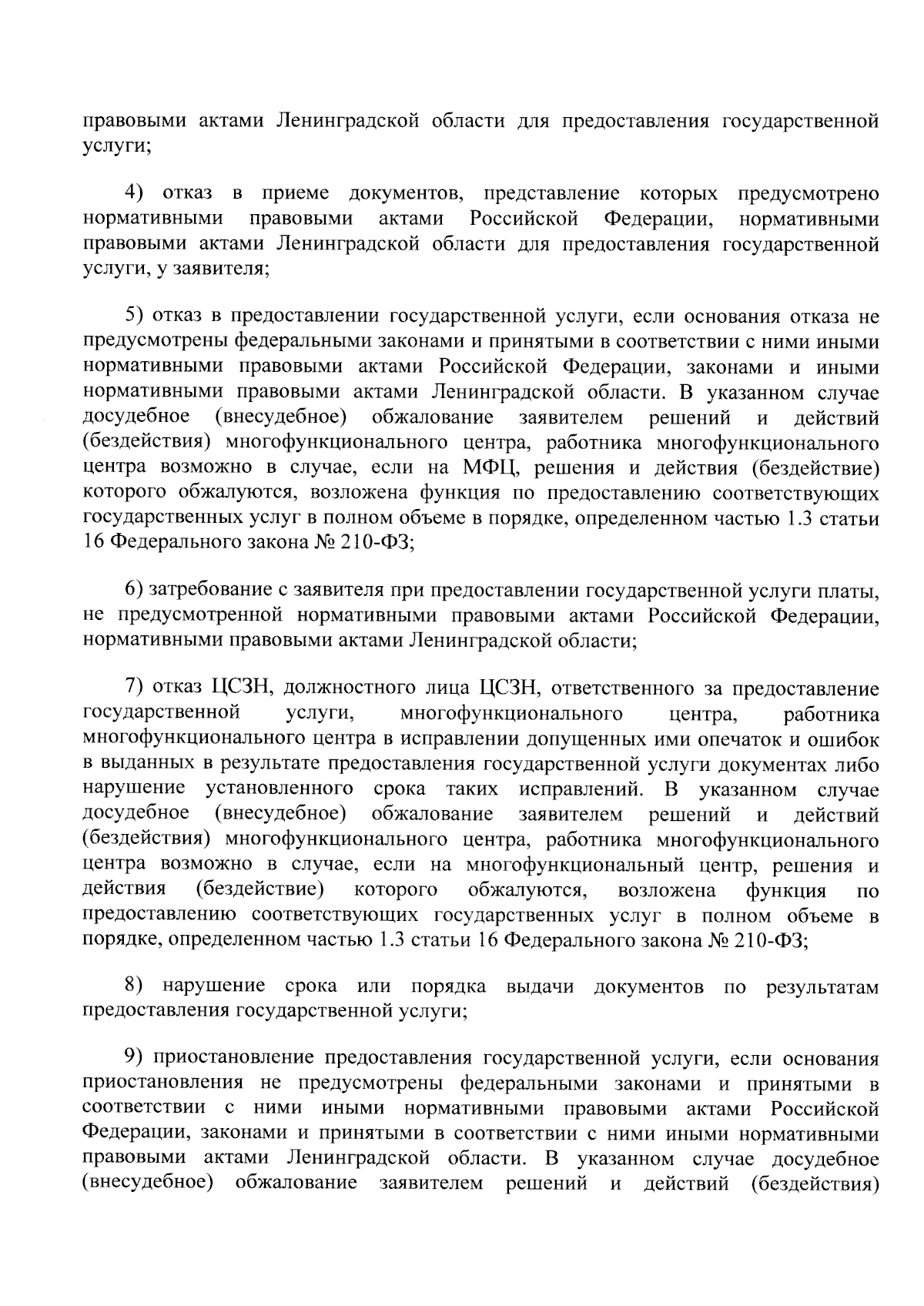 правовыми актами Ленинградской области для предоставления государственной услуги;

4) отказ в приеме документов, представление которых предусмотрено нормативными правовыми актами Российской Федерации, нормативными правовыми актами Ленинградской области для предоставления государственной услуги, у заявителя;

5) отказ в предоставлении государственной услуги, если основания отказа не предусмотрены федеральными законами и принятыми в соответствии с ними иными нормативными правовыми актами Российской Федерации, законами и иными нормативными правовыми актами Ленинградской области. В указанном случае досудебное (внесудебное) обжалование заявителем решений и действий (бездействия) многофункционального центра, работника многофункционального центра возможно в случае, если на МФЦ, решения и действия (бездействие) которого обжалуются, возложена функция по предоставлению соответствующих государственных услуг в полном объеме в порядке, определенном частью 1.3 статьи 16 Федерального закона № 210-ФЗ;

6) затребование с заявителя при предоставлении государственной услуги платы, не предусмотренной нормативными правовыми актами Российской Федерации, нормативными правовыми актами Ленинградской области;

7) отказ ЦСЗН, должностного лица ЦСЗН, ответственного за предоставление государственной услуги, многофункционального центра, работника многофункционального центра в исправлении допущенных ими опечаток и ошибок в выданных в результате предоставления государственной услуги документах либо нарушение установленного срока таких исправлений. В указанном случае досудебное (внесудебное) обжалование заявителем решений и действий (бездействия) многофункционального центра, работника многофункционального центра возможно в случае, если на многофункциональный центр, решения и действия (бездействие) которого обжалуются, возложена функция по предоставлению соответствующих государственных услуг в полном объеме в порядке, определенном частью 1.3 статьи 16 Федерального закона № 210-ФЗ;

8) нарушение срока или порядка выдачи документов по результатам предоставления государственной услуги;

9) приостановление предоставления государственной услуги, если основания приостановления не предусмотрены федеральными законами и принятыми в соответствии с ними иными нормативными правовыми актами Российской Федерации, законами и принятыми в соответствии с ними иными нормативными правовыми актами Ленинградской области. В указанном случае досудебное (внесудебное) обжалование заявителем решений и действий (бездействия)